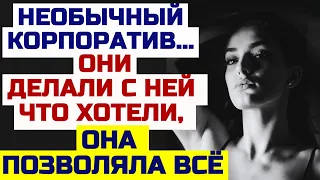 НЕОБЫЧНЫЙ КОРПОРАТИВ...
ОНИ ДЕЛАЛИ С НЕЙ ЧТО ХОТЕЛИ,
ОНА ПОЗВОЛЯЛА ВСЁ